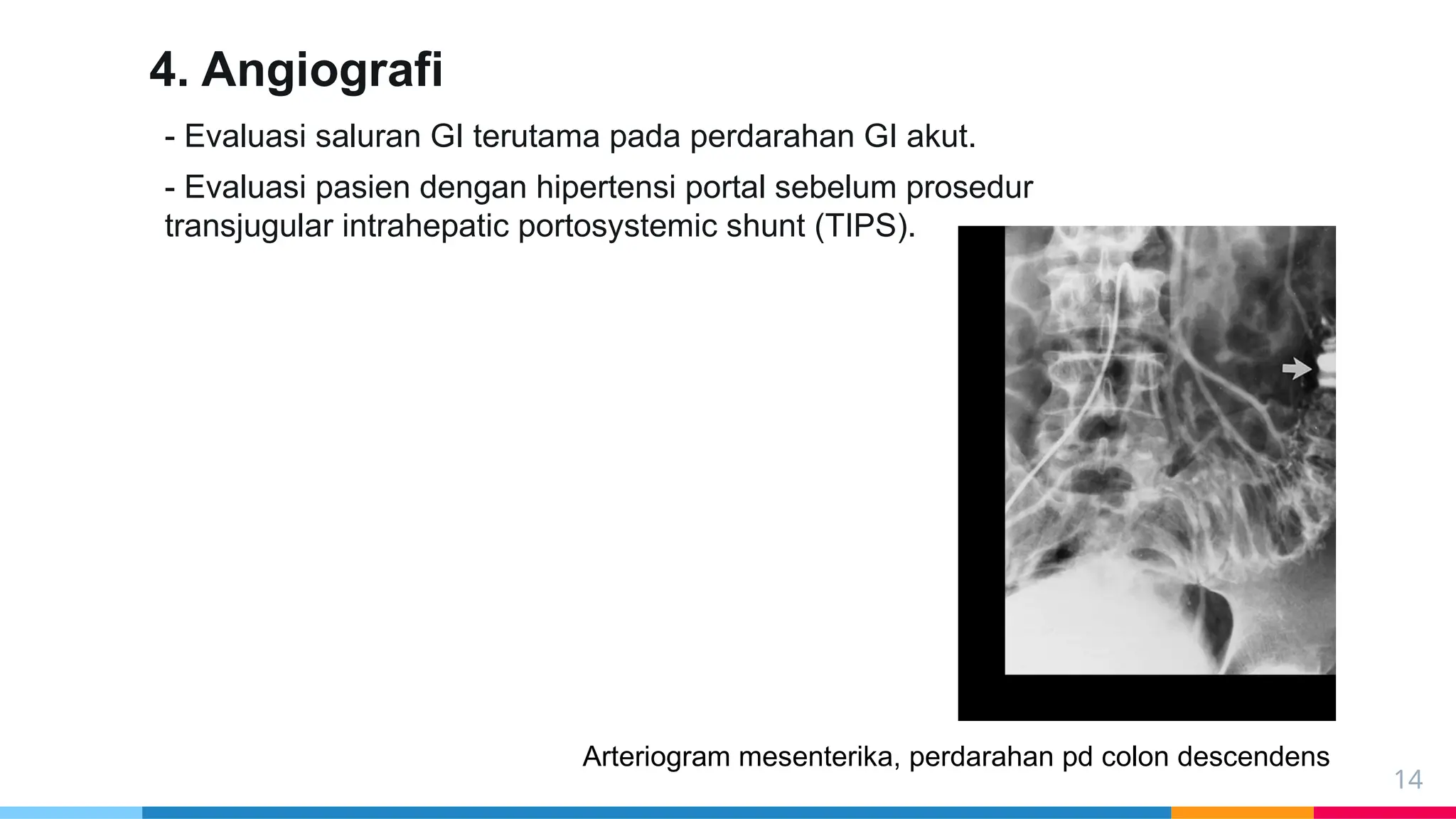 4. Angiografi

- Evaluasi saluran GI terutama pada perdarahan GI akut.

- Evaluasi pasien dengan hipertensi portal sebelum prosedur transjugular intrahepatic portosystemic shunt (TIPS).

Arteriogram mesenterika, perdarahan pd colon descendens

14